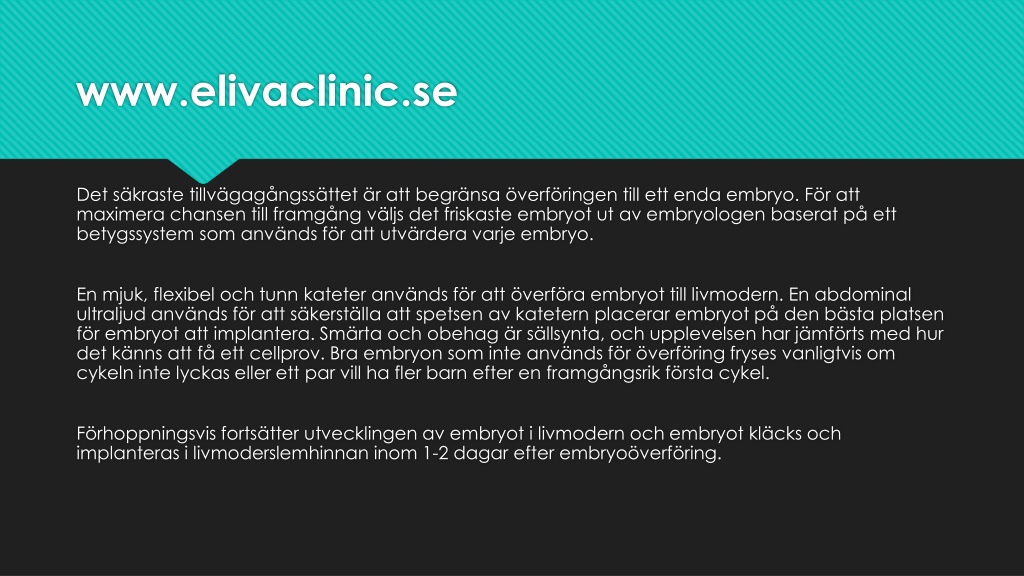 www.elivaclinic.se

Det säkraste tillvägagångssättet är att begränsa överföringen till ett enda embryo. För att maximera chansen till framgång väljs det friskaste embryot ut av embryologen baserat på ett betygssystem som används för att utvärdera varje embryo.

En mjuk, flexibel och tunn kateter används för att överföra embryot till livmodern. En abdominal ultraljud används för att säkerställa att spetsen av katetern placerar embryot på den bästa platsen för embryot att implantera. Smärta och obehag är sällsynta, och upplevelsen har jämförts med hur det känns att få ett cellprov. Bra embryon som inte används för överföring fryses vanligtvis om cykeln inte lyckas eller ett par vill ha fler barn efter en framgångsrik första cykel.

Förhoppningsvis fortsätter utvecklingen av embryot i livmodern och embryot kläcks och implanteras i livmoderslemhinnan inom 1-2 dagar efter embryoöverföring.